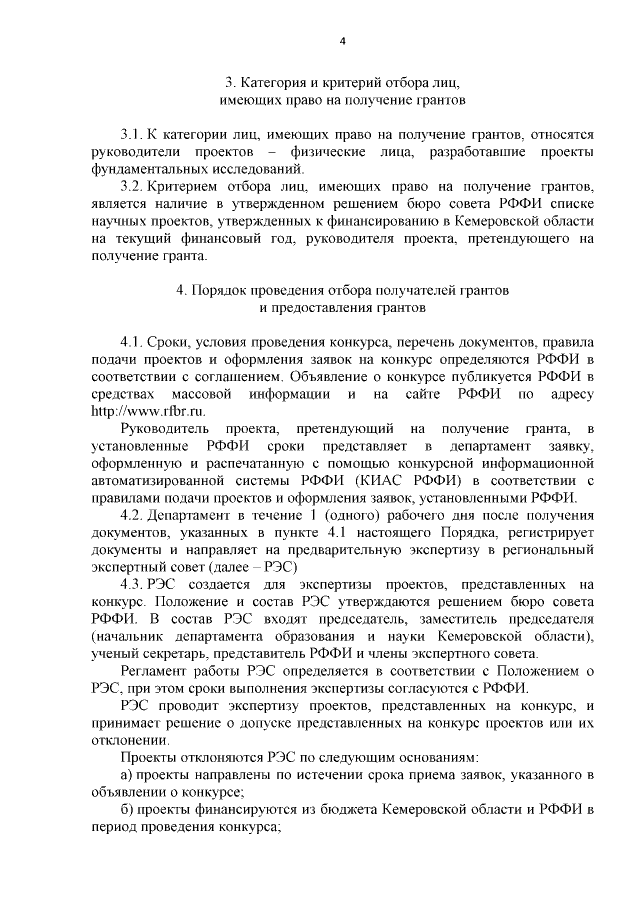 4

3. Категория и критерий отбора лиц, имеющих право на получение грантов

3.1. К категории лиц, имеющих право на получение грантов, относятся руководители проектов – физические лица, разработавшие проекты фундаментальных исследований.

3.2. Критерием отбора лиц, имеющих право на получение грантов, является наличие в утвержденном решением бюро совета РФФИ списке научных проектов, утвержденных к финансированию в Кемеровской области на текущий финансовый год, руководителя проекта, претендующего на получение гранта.

4. Порядок проведения отбора получателей грантов и предоставления грантов

4.1. Сроки, условия проведения конкурса, перечень документов, правила подачи проектов и оформления заявок на конкурс определяются РФФИ в соответствии с соглашением. Объявление о конкурсе публикуется РФФИ в средствах массовой информации и на сайте РФФИ по адресу http://www.rfbr.ru.

Руководитель проекта, претендующий на получение гранта, в установленные РФФИ сроки представляет в департамент заявку, оформленную и распечатанную с помощью конкурсной информационной автоматизированной системы РФФИ (КИАС РФФИ) в соответствии с правилами подачи проектов и оформления заявок, установленными РФФИ.

4.2. Департамент в течение 1 (одного) рабочего дня после получения документов, указанных в пункте 4.1 настоящего Порядка, регистрирует документы и направляет на предварительную экспертизу в региональный экспертный совет (далее – РЭС)

4.3. РЭС создается для экспертизы проектов, представленных на конкурс. Положение и состав РЭС утверждаются решением бюро совета РФФИ. В состав РЭС входят председатель, заместитель председателя (начальник департамента образования и науки Кемеровской области), ученый секретарь, представитель РФФИ и члены экспертного совета.

Регламент работы РЭС определяется в соответствии с Положением о РЭС, при этом сроки выполнения экспертизы согласуются с РФФИ.

РЭС проводит экспертизу проектов, представленных на конкурс, и принимает решение о допуске представленных на конкурс проектов или их отклонении.

Проекты отклоняются РЭС по следующим основаниям:

а) проекты направлены по истечении срока приема заявок, указанного в объявлении о конкурсе;

б) проекты финансируются из бюджета Кемеровской области и РФФИ в период проведения конкурса;